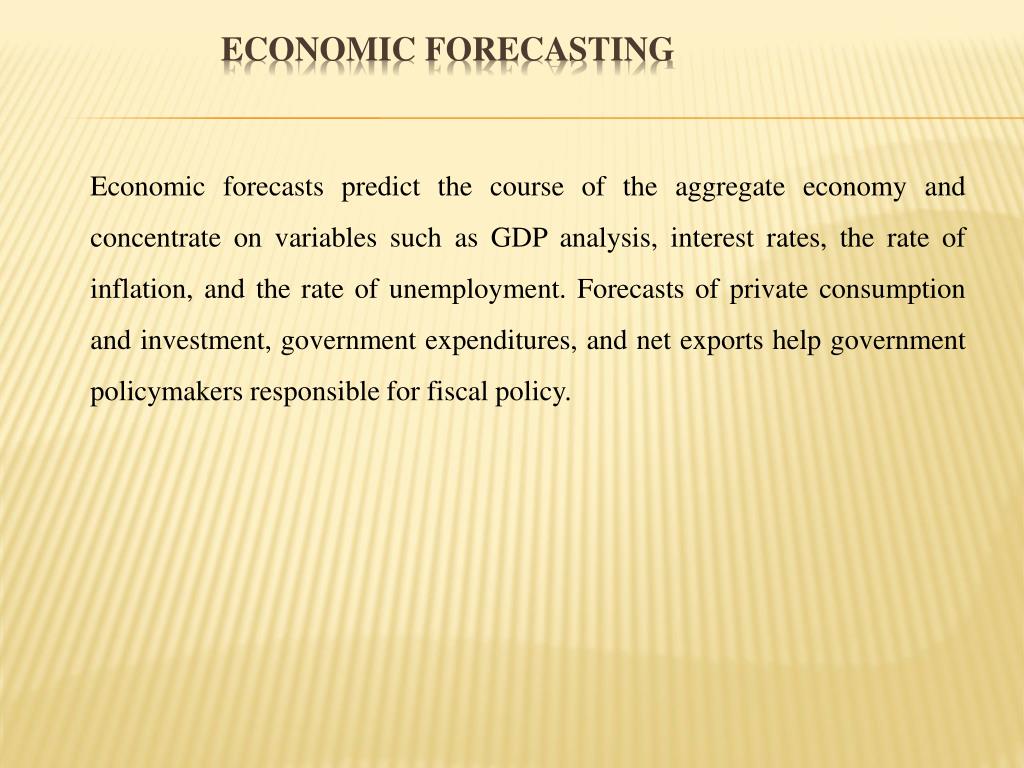 ECONOMIC FORECASTING

Economic forecasts predict the course of the aggregate economy and concentrate on variables such as GDP analysis, interest rates, the rate of inflation, and the rate of unemployment. Forecasts of private consumption and investment, government expenditures, and net exports help government policymakers responsible for fiscal policy.